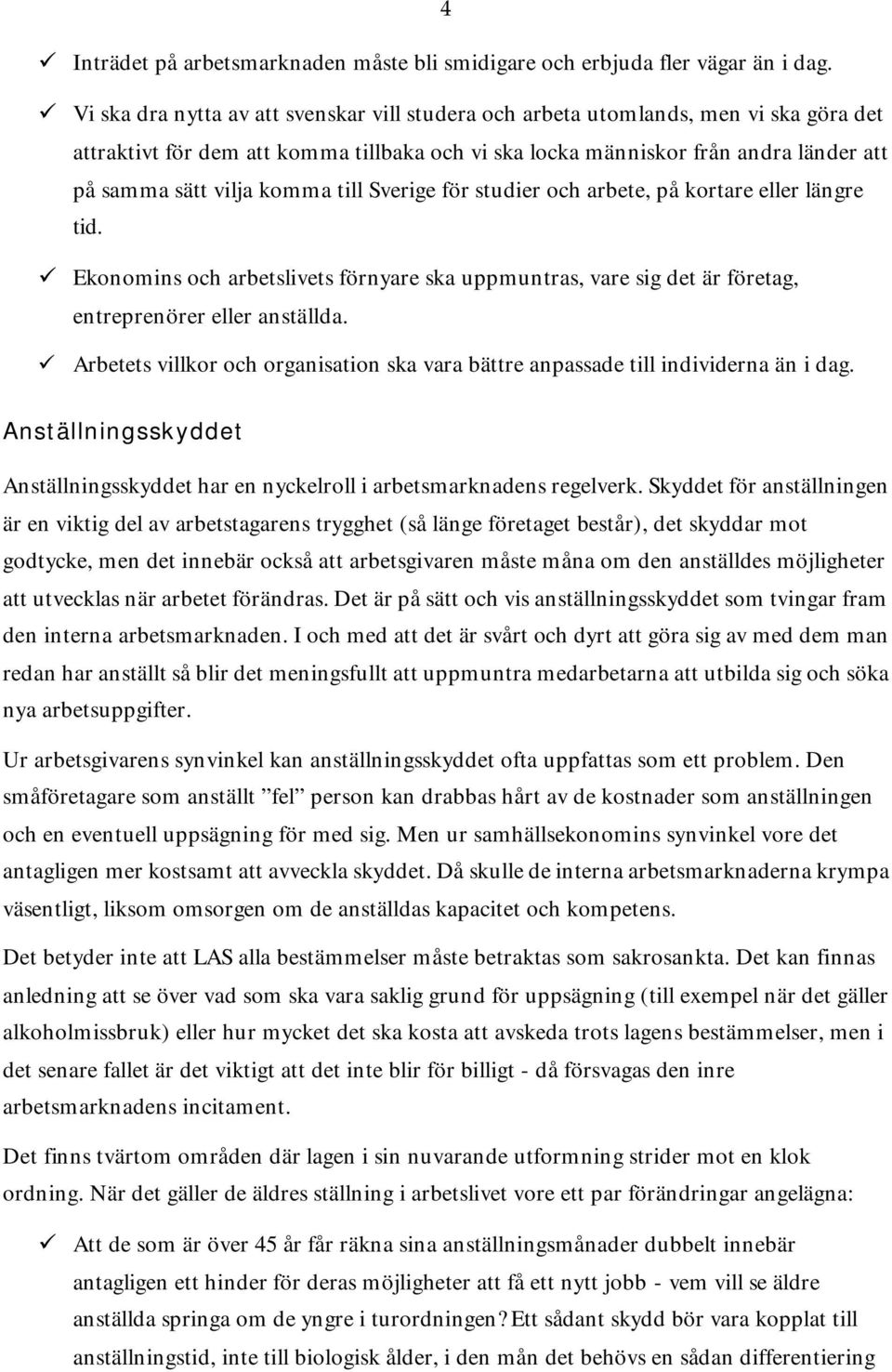 4

✓ Inträdet på arbetsmarknaden måste bli smidigare och erbjuda fler vägar än i dag.

✓ Vi ska dra nytta av att svenskar vill studera och arbeta utomlands, men vi ska göra det attraktivt för dem att komma tillbaka och vi ska locka människor från andra länder att på samma sätt vilja komma till Sverige för studier och arbete, på kortare eller längre tid.

✓ Ekonomins och arbetslivets förnyare ska uppmuntras, vare sig det är företag, entreprenörer eller anställda.

✓ Arbetets villkor och organisation ska vara bättre anpassade till individerna än i dag.

Anställningsskyddet

Anställningsskyddet har en nyckelroll i arbetsmarknadens regelverk. Skyddet för anställningen är en viktig del av arbetstagarens trygghet (så länge företaget består), det skyddar mot godtycke, men det innebär också att arbetsgivaren måste måna om den anställdes möjligheter att utvecklas när arbetet förändras. Det är på sätt och vis anställningsskyddet som tvingar fram den interna arbetsmarknaden. I och med att det är svårt och dyrt att göra sig av med dem man redan har anställt så blir det meningsfullt att uppmuntra medarbetarna att utbilda sig och söka nya arbetsuppgifter.

Ur arbetsgivarens synvinkel kan anställningsskyddet ofta uppfattas som ett problem. Den småföretagare som anställt ”fel” person kan drabbas hårt av de kostnader som anställningen och en eventuell uppsägning för med sig. Men ur samhällsekonomins synvinkel vore det antagligen mer kostsamt att avveckla skyddet. Då skulle de interna arbetsmarknaderna krympa väsentligt, liksom omsorgen om de anställdas kapacitet och kompetens.

Det betyder inte att LAS alla bestämmelser måste betraktas som sakrosankta. Det kan finnas anledning att se över vad som ska vara saklig grund för uppsägning (till exempel när det gäller alkoholmissbruk) eller hur mycket det ska kosta att avskeda trots lagens bestämmelser, men i det senare fallet är det viktigt att det inte blir för billigt - då försvagas den inre arbetsmarknadens incitament.

Det finns tvärtom områden där lagen i sin nuvarande utformning strider mot en klok ordning. När det gäller de äldres ställning i arbetslivet vore ett par förändringar angelägna:

✓ Att de som är över 45 år får räkna sina anställningsmånader dubbelt innebär antagligen ett hinder för deras möjligheter att få ett nytt jobb - vem vill se äldre anställda springa om de yngre i turordningen? Ett sådant skydd bör vara kopplat till anställningstid, inte till biologisk ålder, i den mån det behövs en sådan differentiering